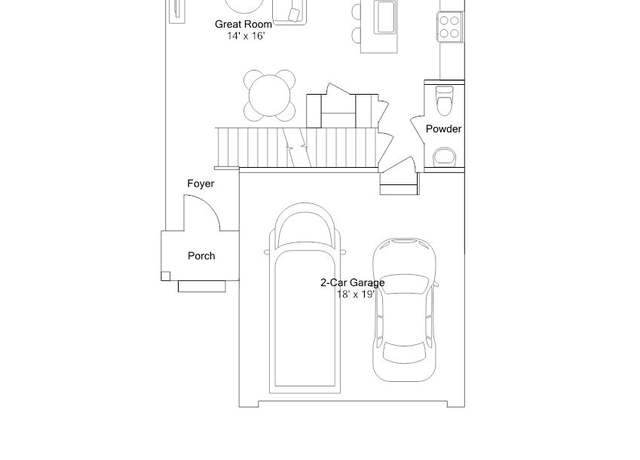 Great Room
14' x 16'

Powder

Foyer

Porch

2-Car Garage
18' x 19'